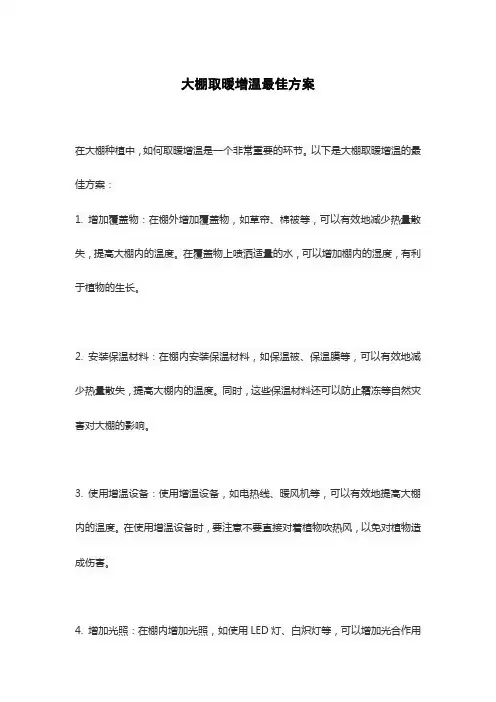 大棚取暖增温最佳方案

在大棚种植中，如何取暖增温是一个非常重要的环节。以下是大棚取暖增温的最佳方案：

1. 增加覆盖物：在棚外增加覆盖物，如草帘、棉被等，可以有效地减少热量散失，提高大棚内的温度。在覆盖物上喷洒适量的水，可以增加棚内的湿度，有利于植物的生长。

2. 安装保温材料：在棚内安装保温材料，如保温被、保温膜等，可以有效地减少热量散失，提高大棚内的温度。同时，这些保温材料还可以防止霜冻等自然灾害对大棚的影响。

3. 使用增温设备：使用增温设备，如电热线、暖风机等，可以有效地提高大棚内的温度。在使用增温设备时，要注意不要直接对着植物吹热风，以免对植物造成伤害。

4. 增加光照：在棚内增加光照，如使用 LED 灯、白炽灯等，可以增加光合作用